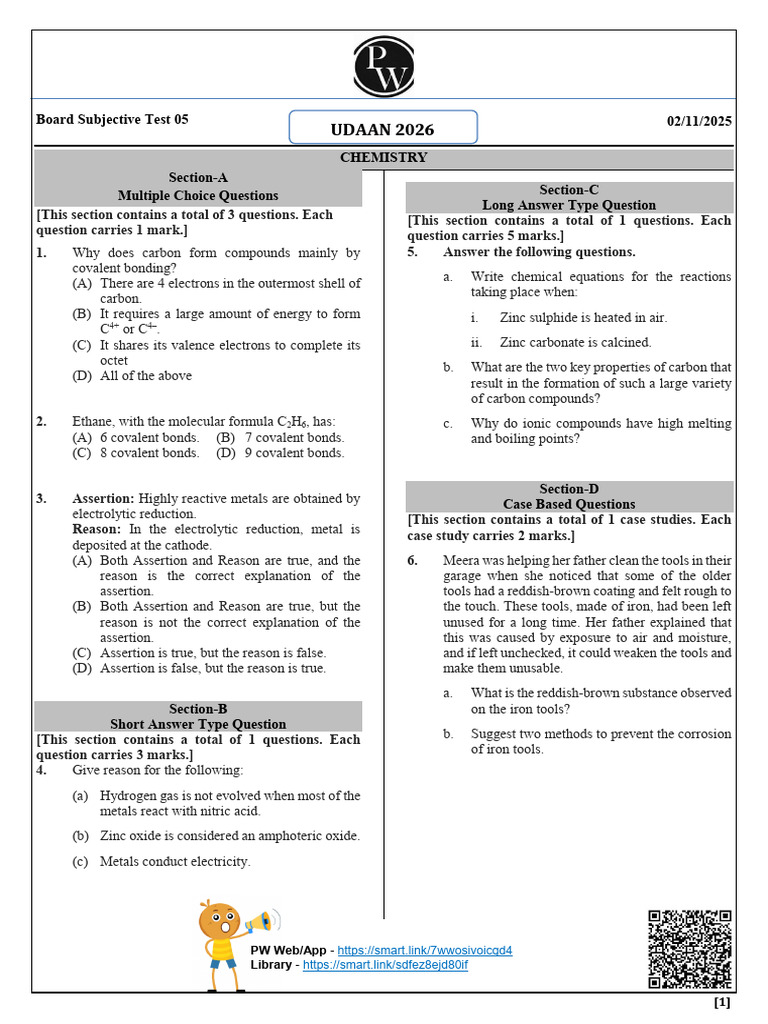 PW

Board Subjective Test 05

UDAAN 2026

02/11/2025

CHEMISTRY

Section-A
Multiple Choice Questions

[This section contains a total of 3 questions. Each question carries 1 mark.]

1. Why does carbon form compounds mainly by covalent bonding?
(A) There are 4 electrons in the outermost shell of carbon.
(B) It requires a large amount of energy to form $C^{4+}$ or $C^{4-}$.
(C) It shares its valence electrons to complete its octet
(D) All of the above

2. Ethane, with the molecular formula $C_2H_6$, has:
(A) 6 covalent bonds. (B) 7 covalent bonds.
(C) 8 covalent bonds. (D) 9 covalent bonds.

3. Assertion: Highly reactive metals are obtained by electrolytic reduction.
Reason: In the electrolytic reduction, metal is deposited at the cathode.
(A) Both Assertion and Reason are true, and the reason is the correct explanation of the assertion.
(B) Both Assertion and Reason are true, but the reason is not the correct explanation of the assertion.
(C) Assertion is true, but the reason is false.
(D) Assertion is false, but the reason is true.

Section-B
Short Answer Type Question

[This section contains a total of 1 questions. Each question carries 3 marks.]

4. Give reason for the following:
(a) Hydrogen gas is not evolved when most of the metals react with nitric acid.
(b) Zinc oxide is considered an amphoteric oxide.
(c) Metals conduct electricity.

Section-C
Long Answer Type Question

[This section contains a total of 1 questions. Each question carries 5 marks.]

5. Answer the following questions.
a. Write chemical equations for the reactions taking place when:
i. Zinc sulphide is heated in air.
ii. Zinc carbonate is calcined.
b. What are the two key properties of carbon that result in the formation of such a large variety of carbon compounds?
c. Why do ionic compounds have high melting and boiling points?

Section-D
Case Based Questions

[This section contains a total of 1 case studies. Each case study carries 2 marks.]

6. Meera was helping her father clean the tools in their garage when she noticed that some of the older tools had a reddish-brown coating and felt rough to the touch. These tools, made of iron, had been left unused for a long time. Her father explained that this was caused by exposure to air and moisture, and if left unchecked, it could weaken the tools and make them unusable.
a. What is the reddish-brown substance observed on the iron tools?
b. Suggest two methods to prevent the corrosion of iron tools.

PW Web/App - https://smart.link/7wwosivoicgd4
Library - https://smart.link/sdfez8ejd80if

[1]